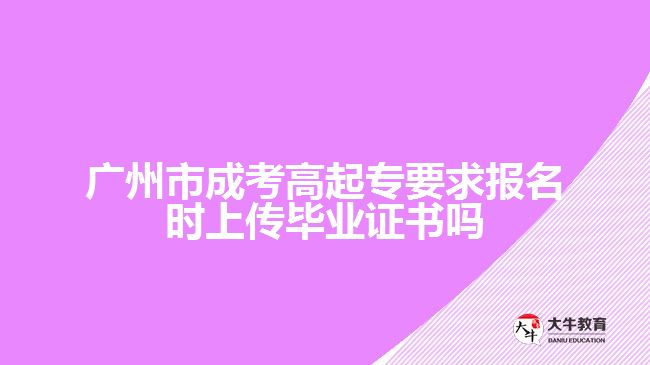 广州市成考高起专要求报名时上传毕业证书吗

大牛
大牛教育
DANIU EDUCATION